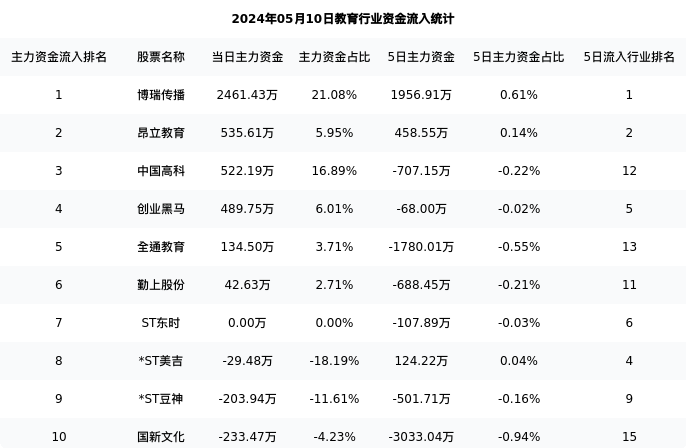 2024年05月10日教育行业资金流入统计

| 主力资金流入排名 | 股票名称 | 当日主力资金 | 主力资金占比 | 5日主力资金 | 5日主力资金占比 | 5日流入行业排名 |
|---|---|---|---|---|---|---|
| 1 | 博瑞传播 | 2461.43万 | 21.08% | 1956.91万 | 0.61% | 1 |
| 2 | 昂立教育 | 535.61万 | 5.95% | 458.55万 | 0.14% | 2 |
| 3 | 中国高科 | 522.19万 | 16.89% | -707.15万 | -0.22% | 12 |
| 4 | 创业黑马 | 489.75万 | 6.01% | -68.00万 | -0.02% | 5 |
| 5 | 全通教育 | 134.50万 | 3.71% | -1780.01万 | -0.55% | 13 |
| 6 | 勤上股份 | 42.63万 | 2.71% | -688.45万 | -0.21% | 11 |
| 7 | ST东时 | 0.00万 | 0.00% | -107.89万 | -0.03% | 6 |
| 8 | *ST美吉 | -29.48万 | -18.19% | 124.22万 | 0.04% | 4 |
| 9 | *ST豆神 | -203.94万 | -11.61% | -501.71万 | -0.16% | 9 |
| 10 | 国新文化 | -233.47万 | -4.23% | -3033.04万 | -0.94% | 15 |